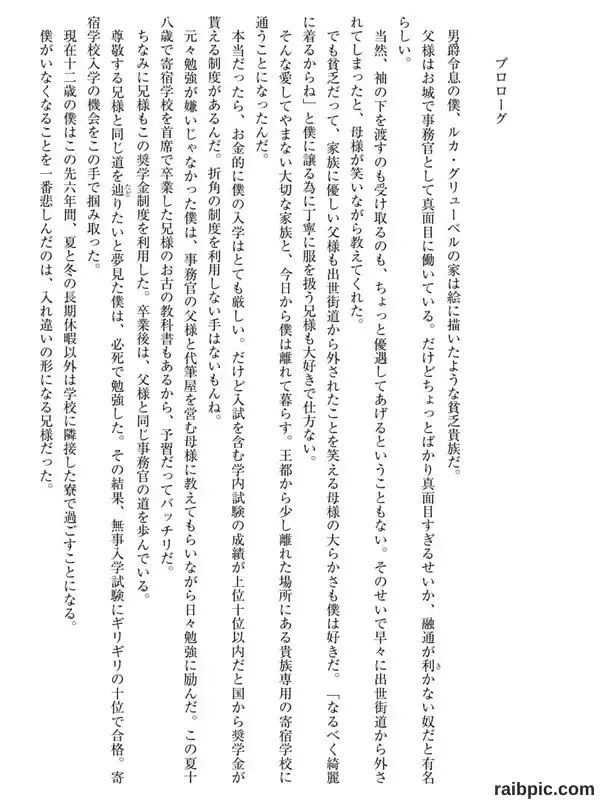 プロローグ

男爵令息の僕、ルカ・グリューベルの家は絵に描いたような貧乏貴族だ。

父様はお城で事務官として真面目に働いている。だけどちょっとばかり真面目すぎるせいか、融通が利かない奴だと有名らしい。

当然、袖の下を渡すのも受け取るのも、ちょっと優遇してあげるということもない。そのせいで早々に出世街道から外されてしまったと、母様が笑いながら教えてくれた。

でも貧乏だって、家族に優しい父様も出世街道から外されたことを笑える母様の大らかさも僕は好きだ。「なるべく綺麗に着るからね」と僕に譲る為に丁寧に服を扱う兄様も大好きで仕方ない。

そんな愛してやまない大切な家族と、今日から僕は離れて暮らす。王都から少し離れた場所にある貴族専用の寄宿学校に通うことになったんだ。

本当だったら、お金的に僕の入学はとても厳しい。だけど入試を含む学内試験の成績が上位十位以内だと国から奨学金が貰える制度があるんだ。折角の制度を利用しない手はないもんね。

元々勉強が嫌いじゃなかった僕は、事務官の父様と代筆屋を営む母様に教えてもらいながら日々勉強に励んだ。この夏十八歳で寄宿学校を首席で卒業した兄様のお古の教科書もあるから、予習だってバッチリだ。

ちなみに兄様もこの奨学金制度を利用した。卒業後は、父様と同じ事務官の道を歩んでいる。

尊敬する兄様と同じ道を辿りたいと夢見た僕は、必死で勉強した。その結果、無事入学試験にギリギリの十位で合格。寄宿学校入学の機会をこの手で掴み取った。

現在十二歳の僕はこの先六年間、夏と冬の長期休暇以外は学校に隣接した寮で過ごすことになる。

僕がいなくなることを一番悲しんだのは、入れ違いの形になる兄様だった。

raibpic.com